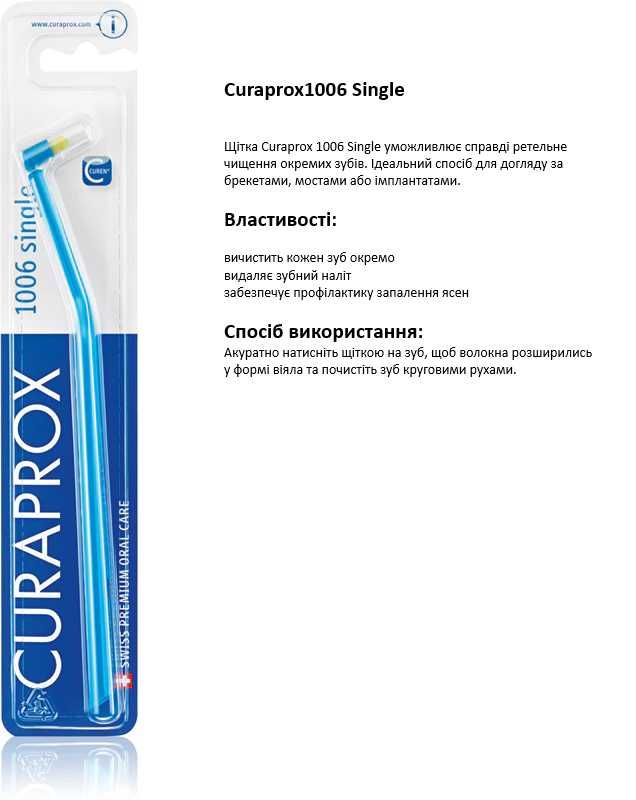 www.curaprox.com

i

CUREN®

1006 single

CURAPROX

SWISS PREMIUM ORAL CARE

Curaprox1006 Single

Щітка Curaprox 1006 Single уможливлює справді ретельне чищення окремих зубів. Ідеальний спосіб для догляду за брекетами, мостами або імплантатами.

Властивості:

вичистить кожен зуб окремо
видаляє зубний наліт
забезпечує профілактику запалення ясен

Спосіб використання:

Акуратно натисніть щіткою на зуб, щоб волокна розширились у формі віяла та почистіть зуб круговими рухами.